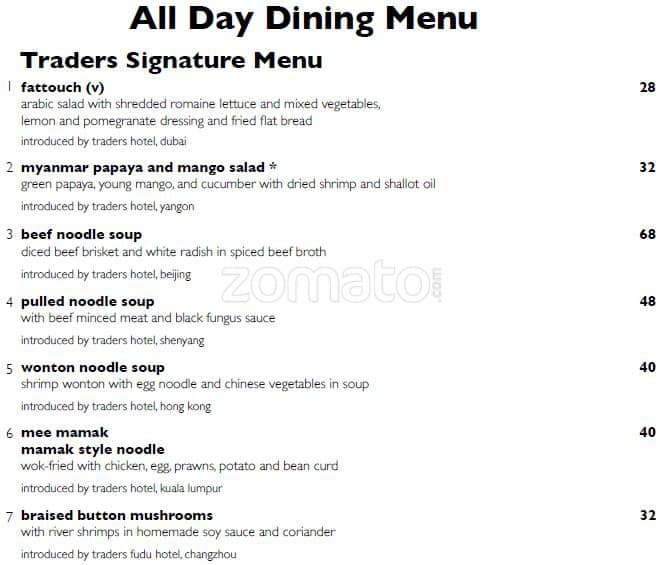 All Day Dining Menu

Traders Signature Menu

1 fattouch (v) 28
arabic salad with shredded romaine lettuce and mixed vegetables, lemon and pomegranate dressing and fried flat bread
introduced by traders hotel, dubai

2 myanmar papaya and mango salad * 32
green papaya, young mango, and cucumber with dried shrimp and shallot oil
introduced by traders hotel, yangon

3 beef noodle soup 68
diced beef brisket and white radish in spiced beef broth
introduced by traders hotel, beijing

zomato.com

4 pulled noodle soup 48
with beef minced meat and black fungus sauce
introduced by traders hotel, shenyang

5 wonton noodle soup 40
shrimp wonton with egg noodle and chinese vegetables in soup
introduced by traders hotel, hong kong

6 mee mamak 40
mamak style noodle
wok-fried with chicken, egg, prawns, potato and bean curd
introduced by traders hotel, kuala lumpur

7 braised button mushrooms 32
with river shrimps in homemade soy sauce and coriander
introduced by traders fudu hotel, changzhou